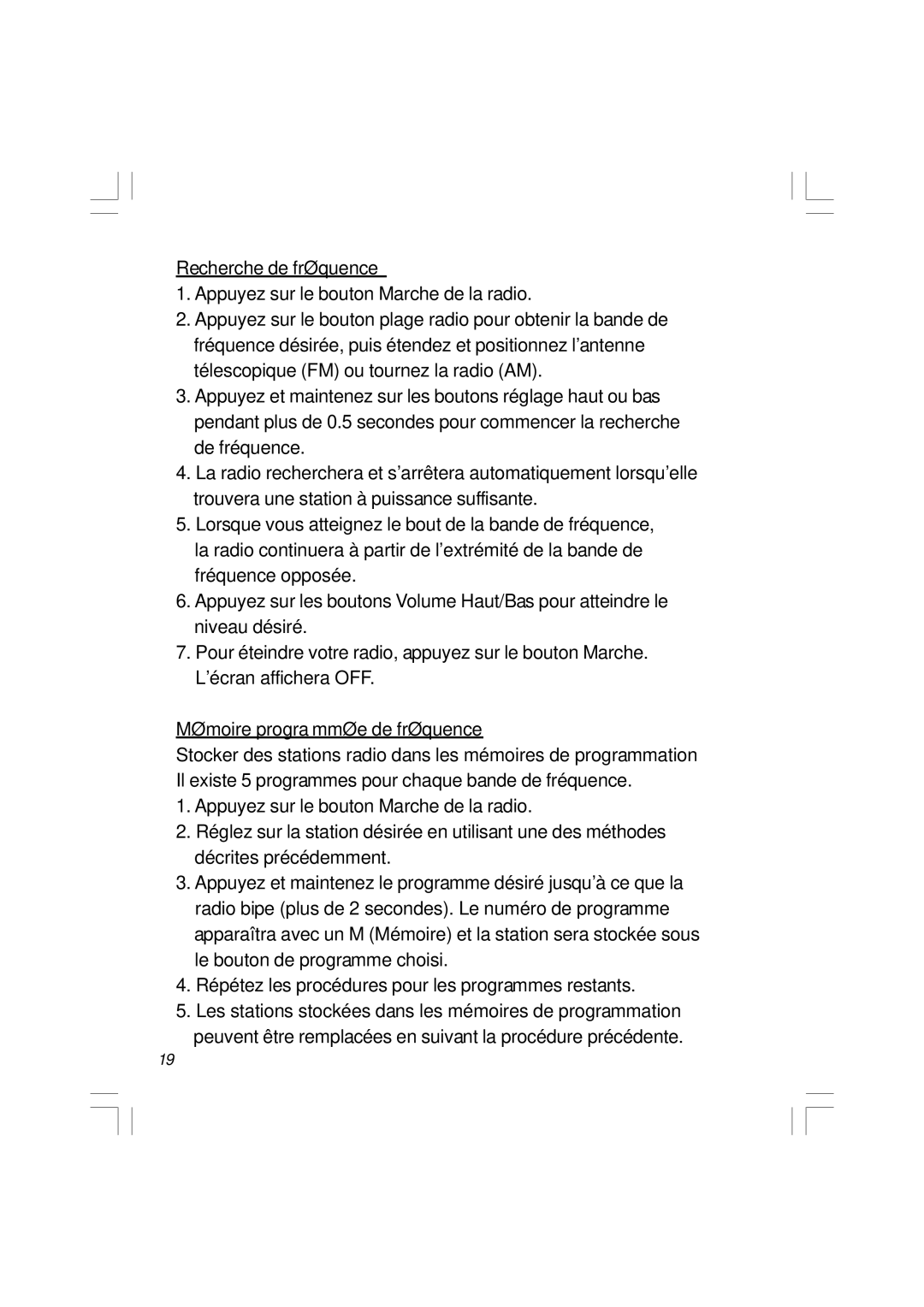 Recherche de frØquence

1. Appuyez sur le bouton Marche de la radio.

2. Appuyez sur le bouton plage radio pour obtenir la bande de fréquence désirée, puis étendez et positionnez l'antenne télescopique (FM) ou tournez la radio (AM).

3. Appuyez et maintenez sur les boutons réglage haut ou bas pendant plus de 0.5 secondes pour commencer la recherche de fréquence.

4. La radio recherchera et s'arrêtera automatiquement lorsqu'elle trouvera une station à puissance suffisante.

5. Lorsque vous atteignez le bout de la bande de fréquence, la radio continuera à partir de l'extrémité de la bande de fréquence opposée.

6. Appuyez sur les boutons Volume Haut/Bas pour atteindre le niveau désiré.

7. Pour éteindre votre radio, appuyez sur le bouton Marche. L'écran affichera OFF.

MØmoire progra mmØe de frØquence

Stocker des stations radio dans les mémoires de programmation Il existe 5 programmes pour chaque bande de fréquence.

1. Appuyez sur le bouton Marche de la radio.

2. Réglez sur la station désirée en utilisant une des méthodes décrites précédemment.

3. Appuyez et maintenez le programme désiré jusqu'à ce que la radio bipe (plus de 2 secondes). Le numéro de programme apparaîtra avec un M (Mémoire) et la station sera stockée sous le bouton de programme choisi.

4. Répétez les procédures pour les programmes restants.

5. Les stations stockées dans les mémoires de programmation peuvent être remplacées en suivant la procédure précédente.

19